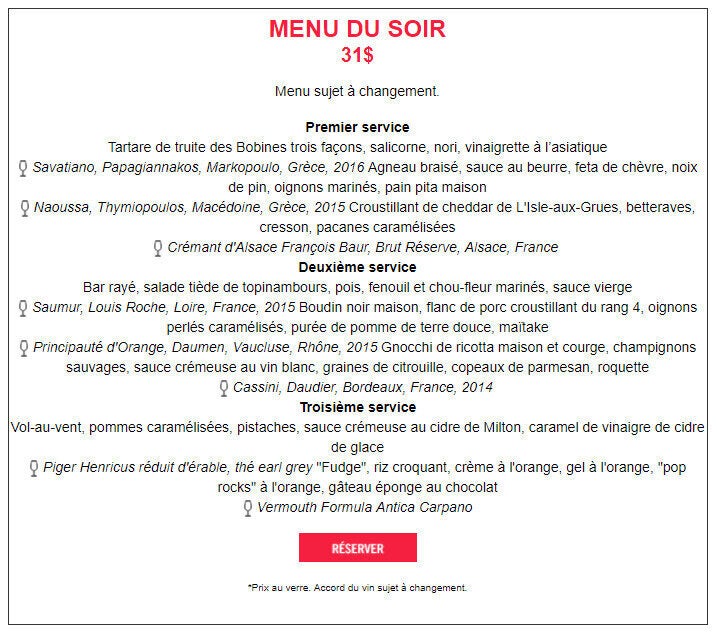 MENU DU SOIR
31$

Menu sujet à changement.

Premier service
Tartare de truite des Bobines trois façons, salicorne, nori, vinaigrette à l'asiatique
Savatiano, Papagiannakos, Markopoulo, Grèce, 2016 Agneau braisé, sauce au beurre, feta de chèvre, noix de pin, oignons marinés, pain pita maison
Naoussa, Thymiopoulos, Macédoine, Grèce, 2015 Croustillant de cheddar de L'Isle-aux-Grues, betteraves, cresson, pacanes caramélisées
Crémant d'Alsace François Baur, Brut Réserve, Alsace, France
Deuxième service
Bar rayé, salade tiède de topinambours, pois, fenouil et chou-fleur marinés, sauce vierge
Saumur, Louis Roche, Loire, France, 2015 Boudin noir maison, flanc de porc croustillant du rang 4, oignons perlés caramélisés, purée de pomme de terre douce, maïtake
Principauté d'Orange, Daumen, Vaucluse, Rhône, 2015 Gnocchi de ricotta maison et courge, champignons sauvages, sauce crémeuse au vin blanc, graines de citrouille, copeaux de parmesan, roquette
Cassini, Daudier, Bordeaux, France, 2014
Troisième service
Vol-au-vent, pommes caramélisées, pistaches, sauce crémeuse au cidre de Milton, caramel de vinaigre de cidre de glace
Piger Henricus réduit d'érable, thé earl grey "Fudge", riz croquant, crème à l'orange, gel à l'orange, "pop rocks" à l'orange, gâteau éponge au chocolat
Vermouth Formula Antica Carpano

RÉSERVER

*Prix au verre. Accord du vin sujet à changement.